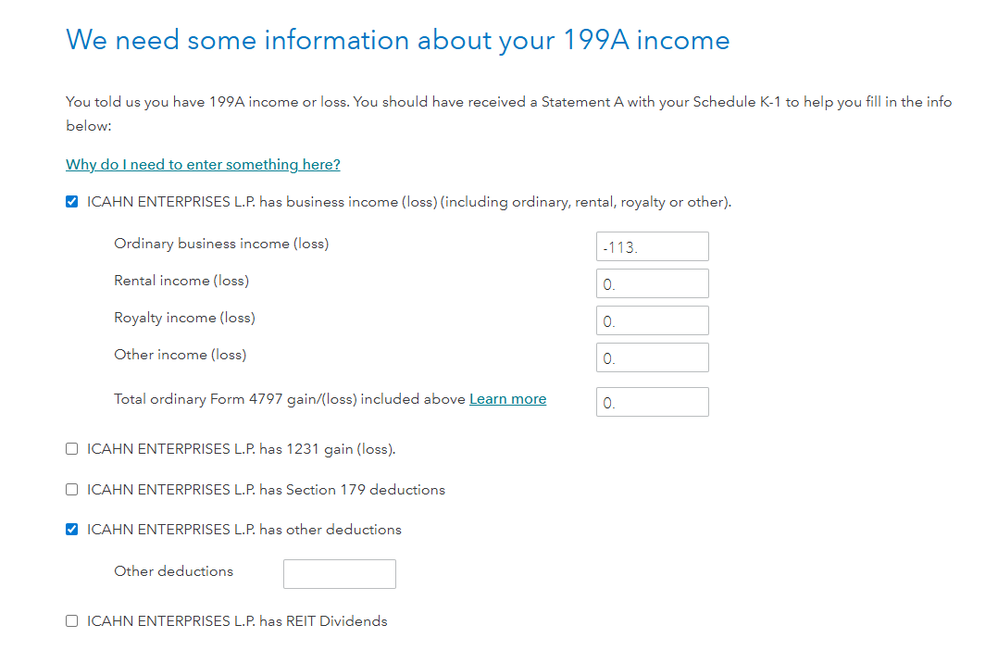 We need some information about your 199A income

You told us you have 199A income or loss. You should have received a Statement A with your Schedule K-1 to help you fill in the info below:

Why do I need to enter something here?

ICAHN ENTERPRISES L.P. has business income (loss) (including ordinary, rental, royalty or other).

Ordinary business income (loss) -113.

Rental income (loss) 0.

Royalty income (loss) 0.

Other income (loss) 0.

Total ordinary Form 4797 gain/(loss) included above Learn more 0.

ICAHN ENTERPRISES L.P. has 1231 gain (loss).

ICAHN ENTERPRISES L.P. has Section 179 deductions

ICAHN ENTERPRISES L.P. has other deductions

Other deductions

ICAHN ENTERPRISES L.P. has REIT Dividends